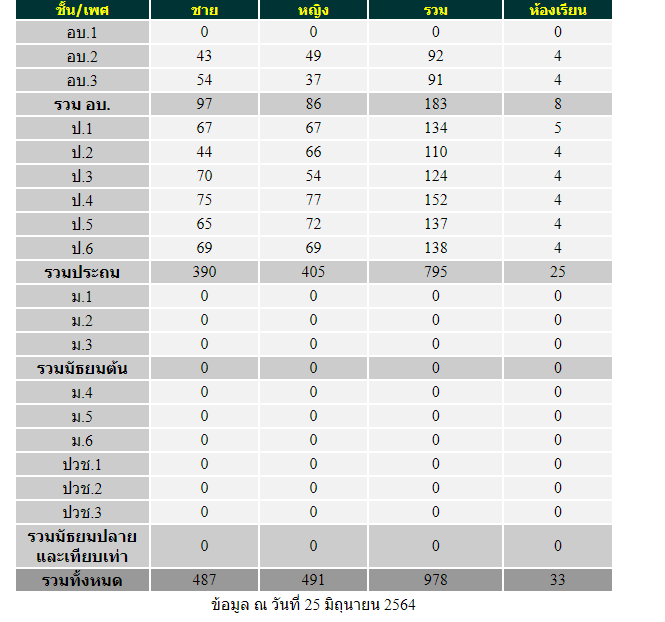 | ชั้น/เพศ | ชาย | หญิง | รวม | ห้องเรียน |
|---|---|---|---|---|
| อบ.1 | 0 | 0 | 0 | 0 |
| อบ.2 | 43 | 49 | 92 | 4 |
| อบ.3 | 54 | 37 | 91 | 4 |
| รวม อบ. | 97 | 86 | 183 | 8 |
| ป.1 | 67 | 67 | 134 | 5 |
| ป.2 | 44 | 66 | 110 | 4 |
| ป.3 | 70 | 54 | 124 | 4 |
| ป.4 | 75 | 77 | 152 | 4 |
| ป.5 | 65 | 72 | 137 | 4 |
| ป.6 | 69 | 69 | 138 | 4 |
| รวมประถม | 390 | 405 | 795 | 25 |
| ม.1 | 0 | 0 | 0 | 0 |
| ม.2 | 0 | 0 | 0 | 0 |
| ม.3 | 0 | 0 | 0 | 0 |
| รวมมัธยมต้น | 0 | 0 | 0 | 0 |
| ม.4 | 0 | 0 | 0 | 0 |
| ม.5 | 0 | 0 | 0 | 0 |
| ม.6 | 0 | 0 | 0 | 0 |
| ปวช.1 | 0 | 0 | 0 | 0 |
| ปวช.2 | 0 | 0 | 0 | 0 |
| ปวช.3 | 0 | 0 | 0 | 0 |
| รวมมัธยมปลาย และเทียบเท่า | 0 | 0 | 0 | 0 |
| รวมทั้งหมด | 487 | 491 | 978 | 33 |

ข้อมูล ณ วันที่ 25 มิถุนายน 2564